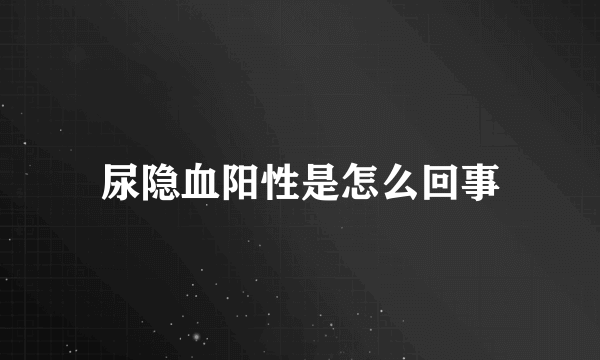 尿隐血阳性是怎么回事